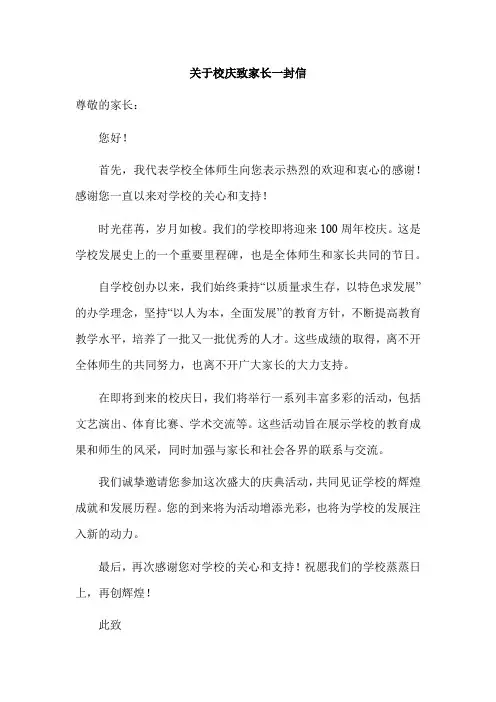 关于校庆致家长一封信

尊敬的家长：

您好！

首先，我代表学校全体师生向您表示热烈的欢迎和衷心的感谢！感谢您一直以来对学校的关心和支持！

时光荏苒，岁月如梭。我们的学校即将迎来100周年校庆。这是学校发展史上的一个重要里程碑，也是全体师生和家长共同的节日。

自学校创办以来，我们始终秉持“以质量求生存，以特色求发展”的办学理念，坚持“以人为本，全面发展”的教育方针，不断提高教育教学水平，培养了一批又一批优秀的人才。这些成绩的取得，离不开全体师生的共同努力，也离不开广大家长的大力支持。

在即将到来的校庆日，我们将举行一系列丰富多彩的活动，包括文艺演出、体育比赛、学术交流等。这些活动旨在展示学校的教育成果和师生的风采，同时加强与家长和社会各界的联系与交流。

我们诚挚邀请您参加这次盛大的庆典活动，共同见证学校的辉煌成就和发展历程。您的到来将为活动增添光彩，也将为学校的发展注入新的动力。

最后，再次感谢您对学校的关心和支持！祝愿我们的学校蒸蒸日上，再创辉煌！

此致